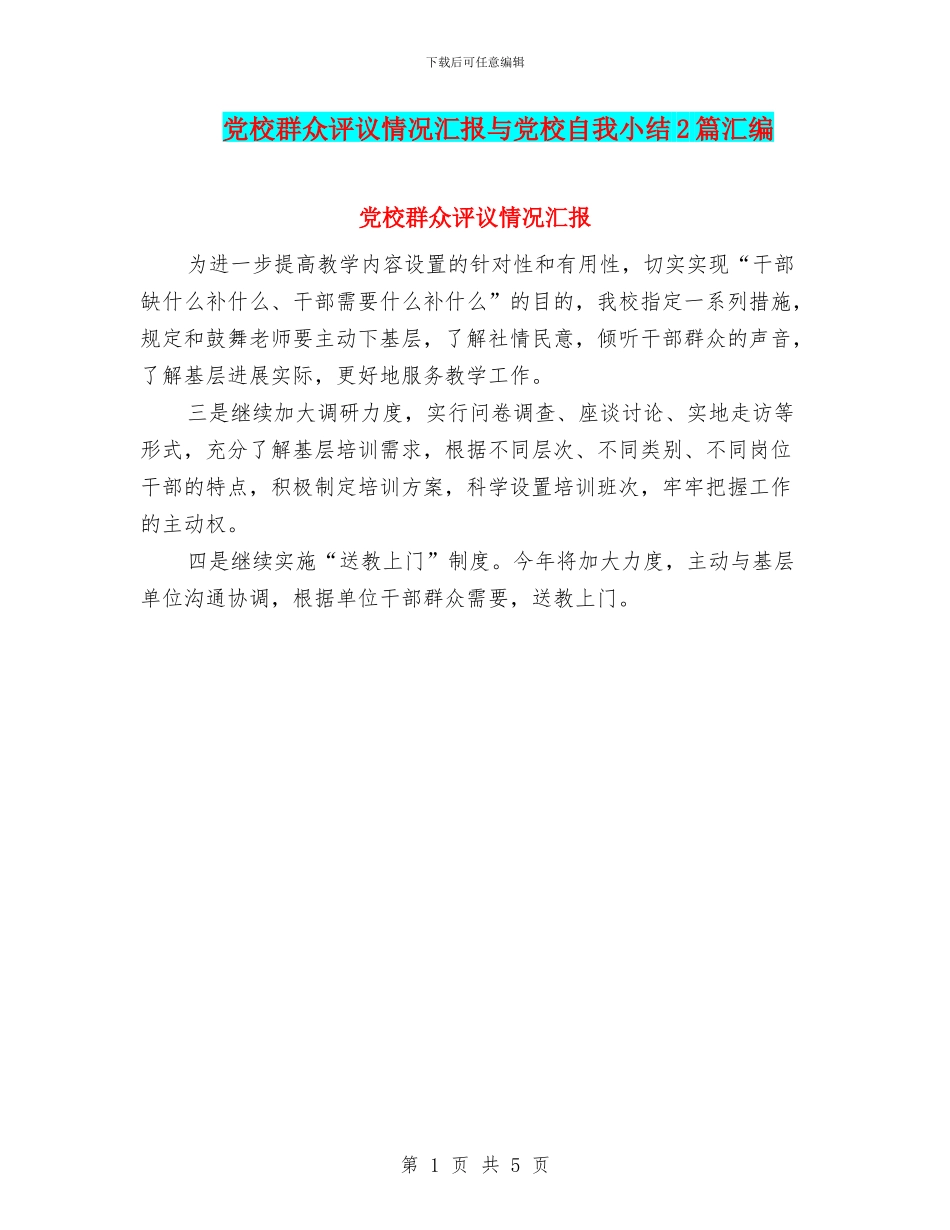 下载后可任意编辑

党校群众评议情况汇报与党校自我小结2篇汇编

党校群众评议情况汇报

为进一步提高教学内容设置的针对性和有用性，切实实现“干部缺什么补什么、干部需要什么补什么”的目的，我校指定一系列措施，规定和鼓舞老师要主动下基层，了解社情民意，倾听干部群众的声音，了解基层进展实际，更好地服务教学工作。

三是继续加大调研力度，实行问卷调查、座谈讨论、实地走访等形式，充分了解基层培训需求，根据不同层次、不同类别、不同岗位干部的特点，积极制定培训方案，科学设置培训班次，牢牢把握工作的主动权。

四是继续实施“送教上门”制度。今年将加大力度，主动与基层单位沟通协调，根据单位干部群众需要，送教上门。

第 1 页 共 5 页